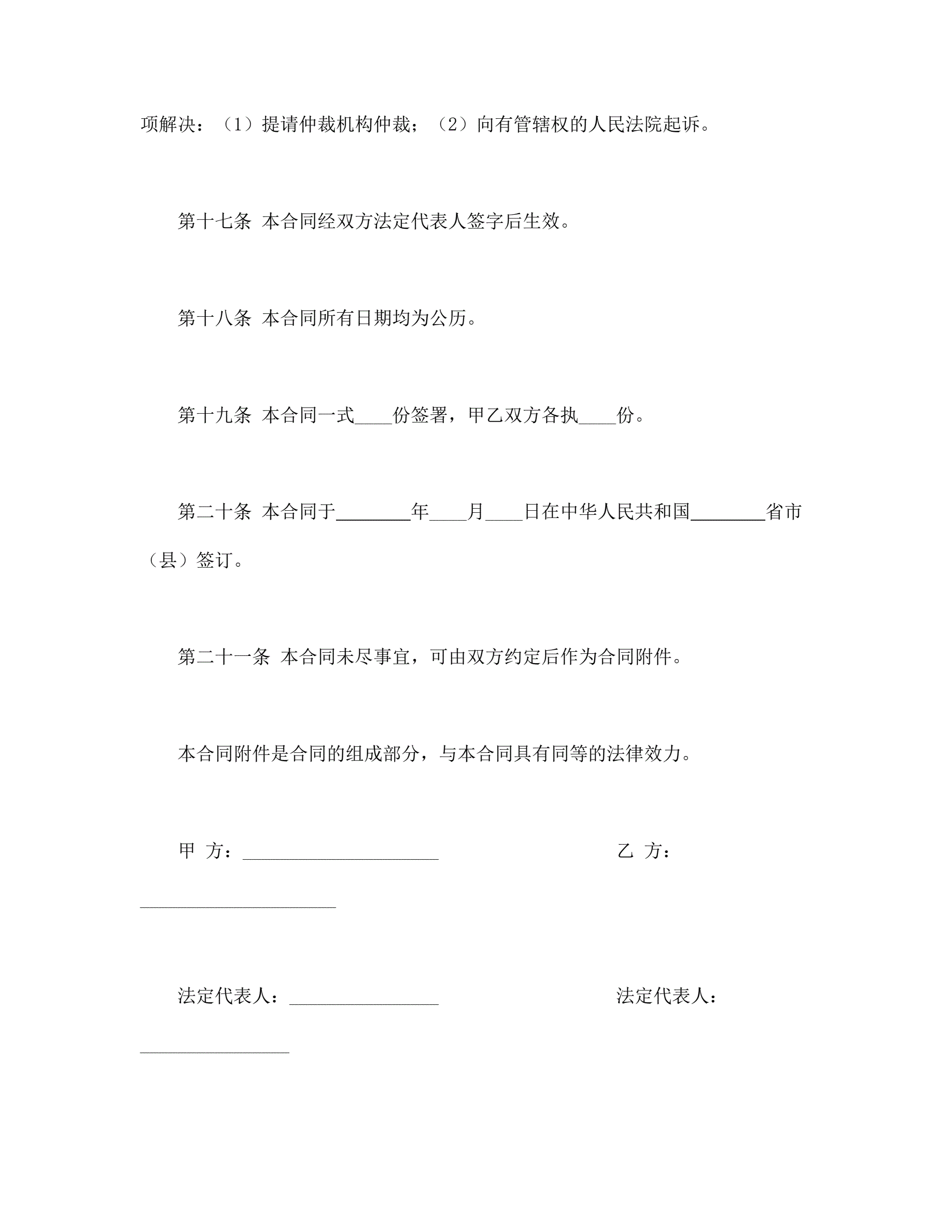 项解决：（1）提请仲裁机构仲裁；（2）向有管辖权的人民法院起诉。

第十七条 本合同经双方法定代表人签字后生效。

第十八条 本合同所有日期均为公历。

第十九条 本合同一式____份签署，甲乙双方各执____份。

第二十条 本合同于____年____月____日在中华人民共和国____省市（县）签订。

第二十一条 本合同未尽事宜，可由双方约定后作为合同附件。

本合同附件是合同的组成部分，与本合同具有同等的法律效力。

甲 方：____ 乙 方：____

法定代表人：____ 法定代表人：____